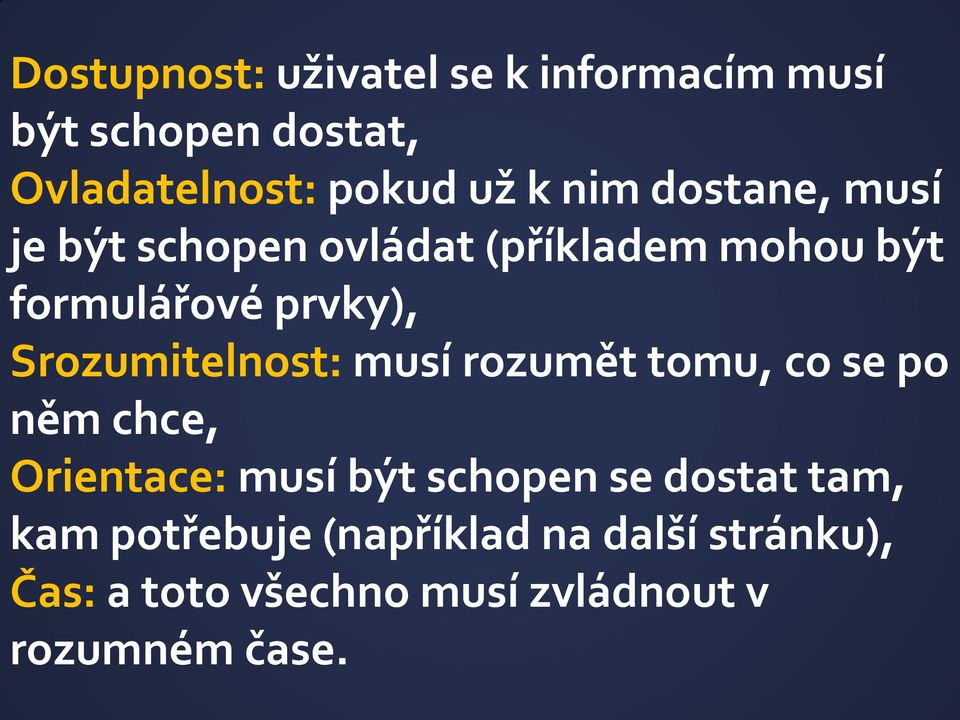 Dostupnost: uživatel se k informacím musí být schopen dostat,
Ovladatelnost: pokud už k nim dostane, musí je být schopen ovládat (příkladem mohou být formulářové prvky),
Srozumitelnost: musí rozumět tomu, co se po něm chce,
Orientace: musí být schopen se dostat tam, kam potřebuje (například na další stránku),
Čas: a toto všechno musí zvládnout v rozumném čase.